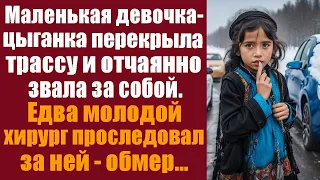 Маленькая девочка-цыганка перекрыла трассу и отчаянно звала за собой.

Едва молодой хирург проследовал за ней - обмер...